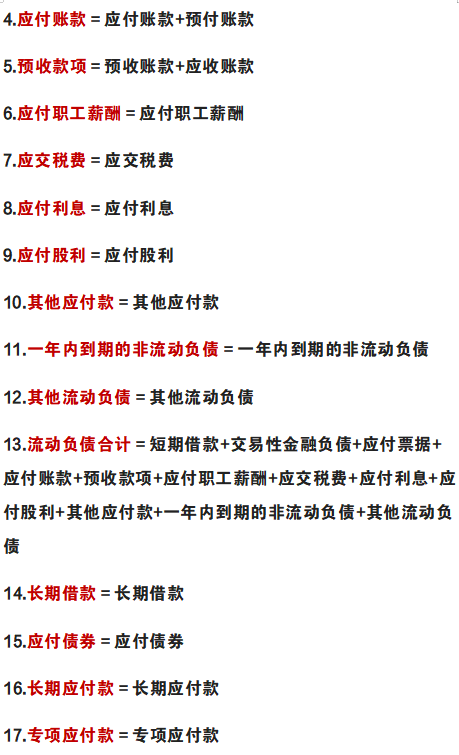 4.应付账款 = 应付账款+预付账款

5.预收款项 = 预收账款+应收账款

6.应付职工薪酬 = 应付职工薪酬

7.应交税费 = 应交税费

8.应付利息 = 应付利息

9.应付股利 = 应付股利

10.其他应付款 = 其他应付款

11.一年内到期的非流动负债 = 一年内到期的非流动负债

12.其他流动负债 = 其他流动负债

13.流动负债合计 = 短期借款+交易性金融负债+应付票据+应付账款+预收款项+应付职工薪酬+应交税费+应付利息+应付股利+其他应付款+一年内到期的非流动负债+其他流动负债

14.长期借款 = 长期借款

15.应付债券 = 应付债券

16.长期应付款 = 长期应付款

17.专项应付款 = 专项应付款